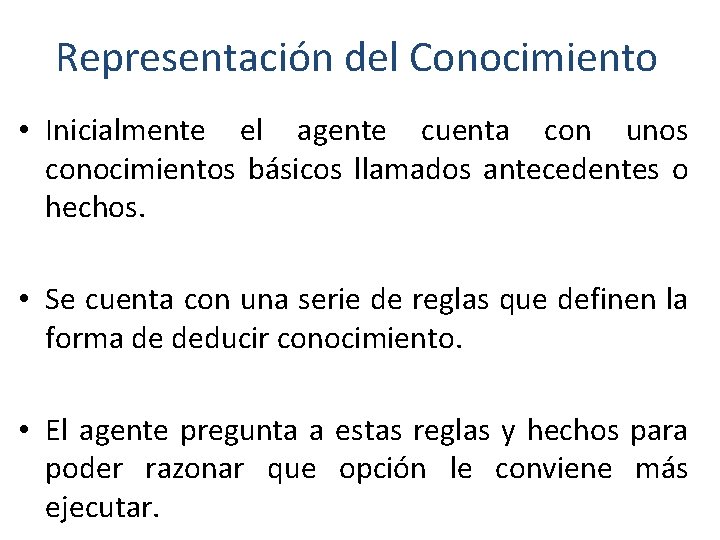 Representación del Conocimiento

• Inicialmente el agente cuenta con unos conocimientos básicos llamados antecedentes o hechos.

• Se cuenta con una serie de reglas que definen la forma de deducir conocimiento.

• El agente pregunta a estas reglas y hechos para poder razonar que opción le conviene más ejecutar.